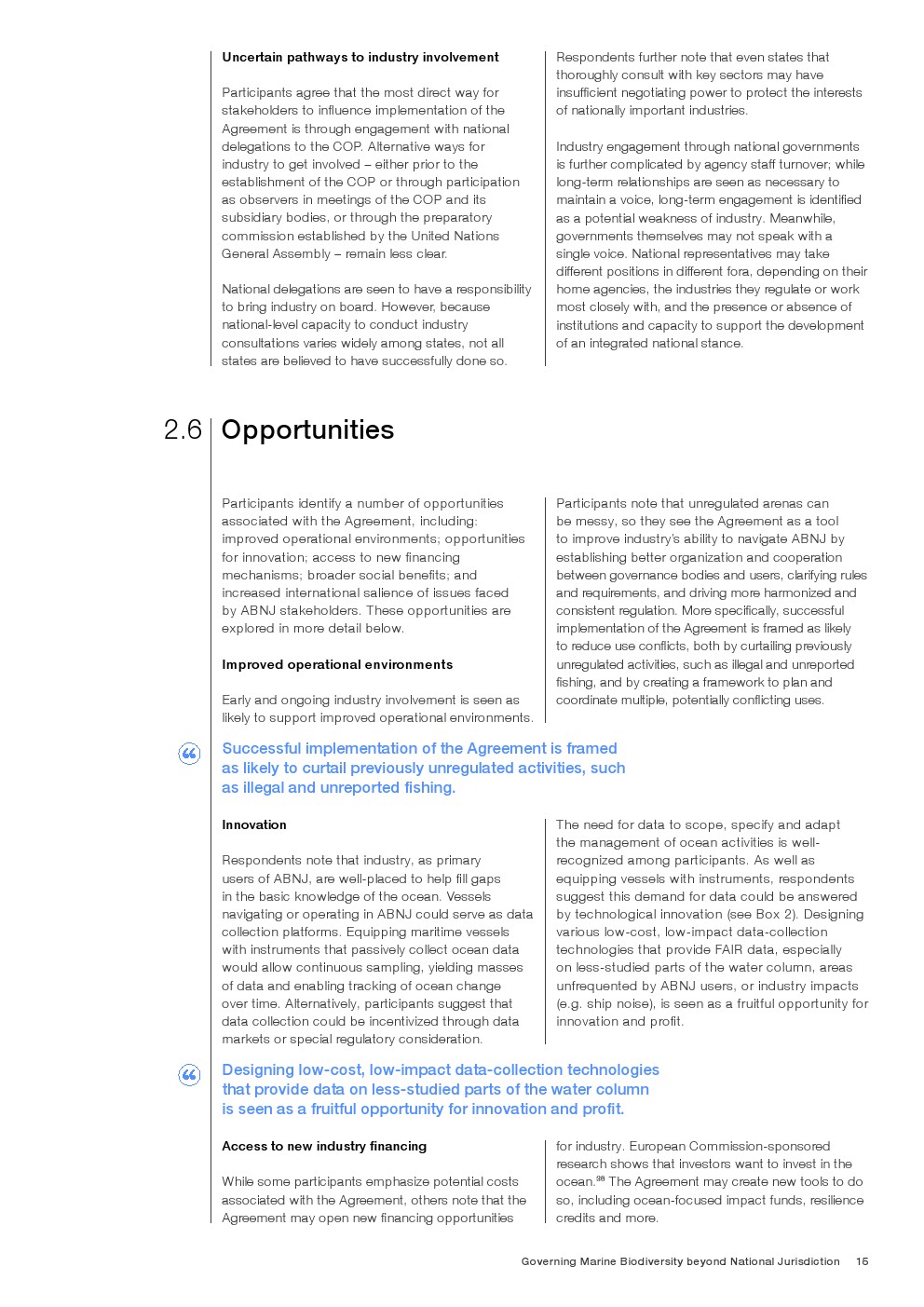 Uncertain pathways to industry involvement

Participants agree that the most direct way for stakeholders to influence implementation of the Agreement is through engagement with national delegations to the COP. Alternative ways for industry to get involved – either prior to the establishment of the COP or through participation as observers in meetings of the COP and its subsidiary bodies, or through the preparatory commission established by the United Nations General Assembly – remain less clear.

National delegations are seen to have a responsibility to bring industry on board. However, because national-level capacity to conduct industry consultations varies widely among states, not all states are believed to have successfully done so.

Respondents further note that even states that thoroughly consult with key sectors may have insufficient negotiating power to protect the interests of nationally important industries.

Industry engagement through national governments is further complicated by agency staff turnover; while long-term relationships are seen as necessary to maintain a voice, long-term engagement is identified as a potential weakness of industry. Meanwhile, governments themselves may not speak with a single voice. National representatives may take different positions in different fora, depending on their home agencies, the industries they regulate or work most closely with, and the presence or absence of institutions and capacity to support the development of an integrated national stance.

2.6 Opportunities

Participants identify a number of opportunities associated with the Agreement, including: improved operational environments; opportunities for innovation; access to new financing mechanisms; broader social benefits; and increased international salience of issues faced by ABNJ stakeholders. These opportunities are explored in more detail below.

Improved operational environments

Early and ongoing industry involvement is seen as likely to support improved operational environments.

Participants note that unregulated arenas can be messy, so they see the Agreement as a tool to improve industry's ability to navigate ABNJ by establishing better organization and cooperation between governance bodies and users, clarifying rules and requirements, and driving more harmonized and consistent regulation. More specifically, successful implementation of the Agreement is framed as likely to reduce use conflicts, both by curtailing previously unregulated activities, such as illegal and unreported fishing, and by creating a framework to plan and coordinate multiple, potentially conflicting uses.

Successful implementation of the Agreement is framed as likely to curtail previously unregulated activities, such as illegal and unreported fishing.

Innovation

Respondents note that industry, as primary users of ABNJ, are well-placed to help fill gaps in the basic knowledge of the ocean. Vessels navigating or operating in ABNJ could serve as data collection platforms. Equipping maritime vessels with instruments that passively collect ocean data would allow continuous sampling, yielding masses of data and enabling tracking of ocean change over time. Alternatively, participants suggest that data collection could be incentivized through data markets or special regulatory consideration.

The need for data to scope, specify and adapt the management of ocean activities is well-recognized among participants. As well as equipping vessels with instruments, respondents suggest this demand for data could be answered by technological innovation (see Box 2). Designing various low-cost, low-impact data-collection technologies that provide FAIR data, especially on less-studied parts of the water column, areas unfrequented by ABNJ users, or industry impacts (e.g. ship noise), is seen as a fruitful opportunity for innovation and profit.

Designing low-cost, low-impact data-collection technologies that provide data on less-studied parts of the water column is seen as a fruitful opportunity for innovation and profit.

Access to new industry financing

While some participants emphasize potential costs associated with the Agreement, others note that the Agreement may open new financing opportunities for industry. European Commission-sponsored research shows that investors want to invest in the ocean.$^{38}$ The Agreement may create new tools to do so, including ocean-focused impact funds, resilience credits and more.

Governing Marine Biodiversity beyond National Jurisdiction 15